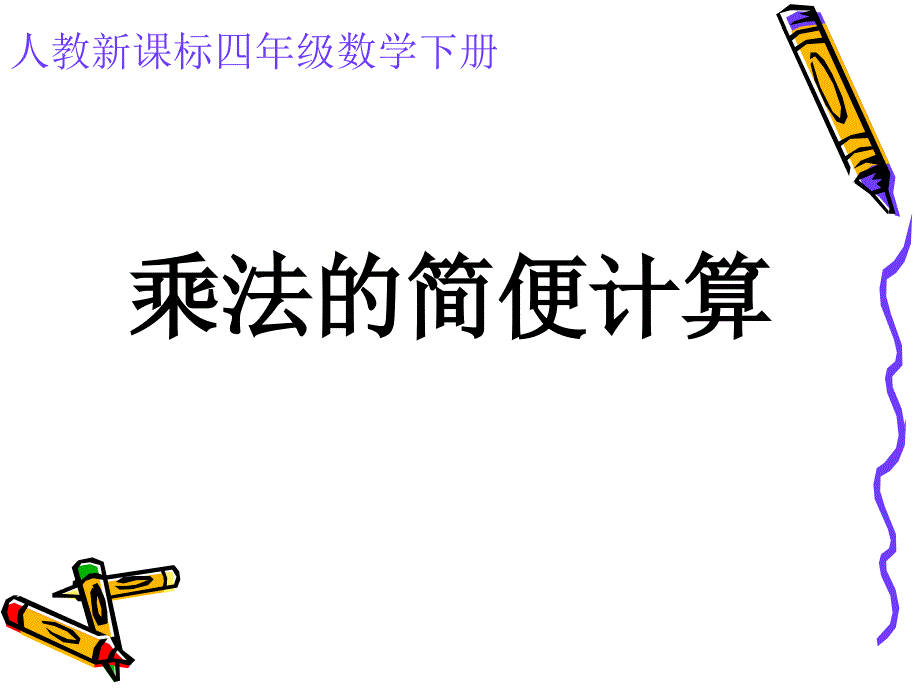 人教新课标四年级数学下册

乘法的简便计算